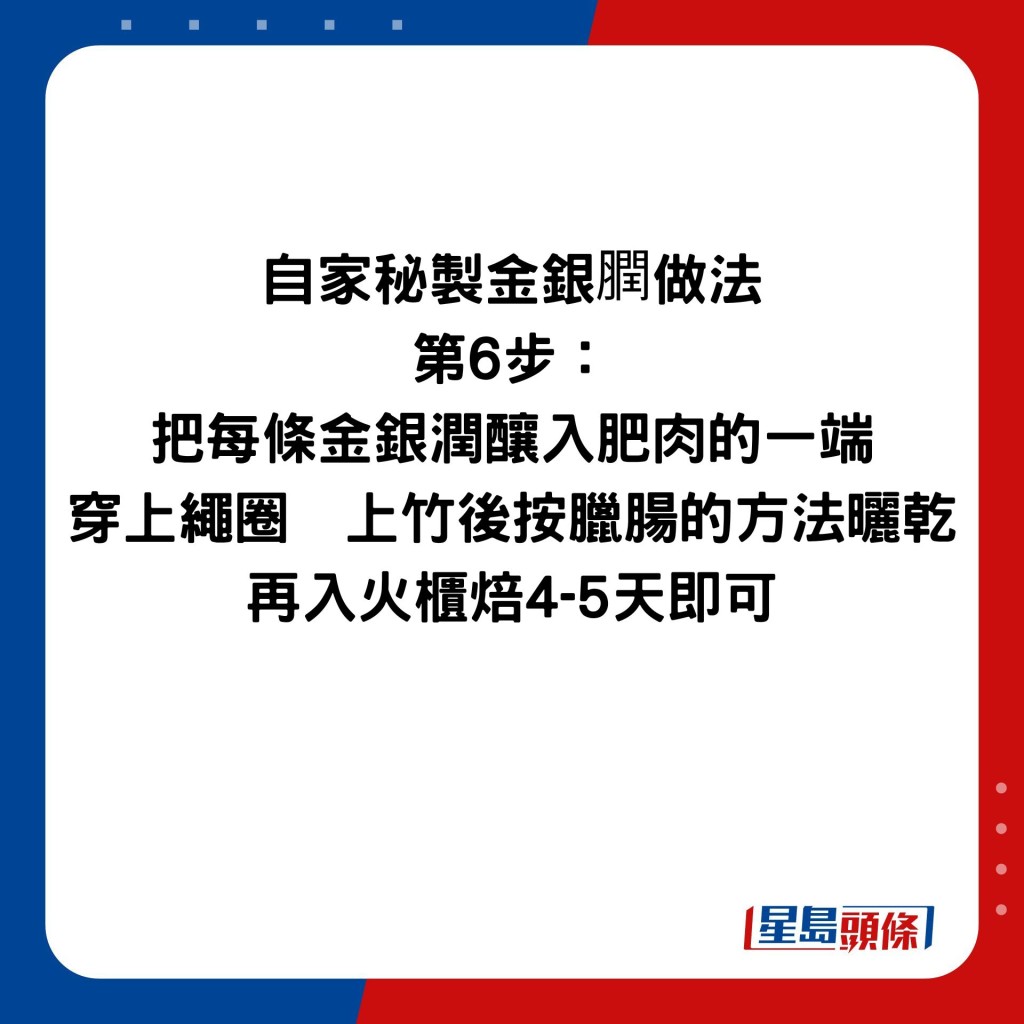 自家秘製金銀膶做法
第6步：
把每條金銀潤釀入肥肉的一端
穿上繩圈　上竹後按臘腸的方法曬乾
再入火櫃焙4-5天即可

星島頭條